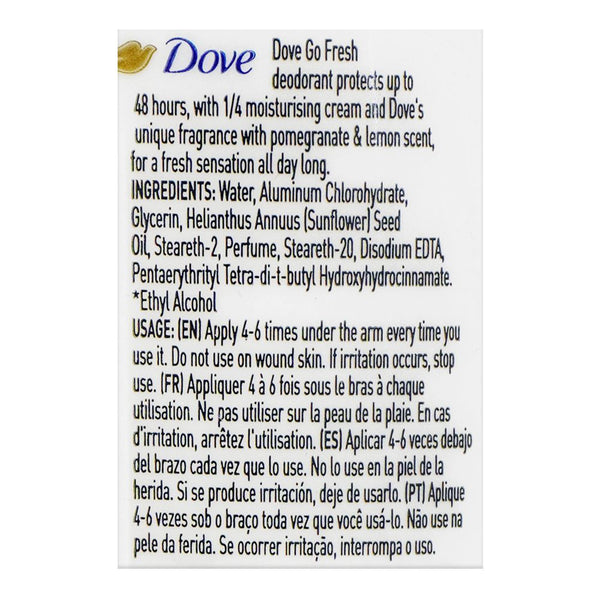 Dove

Dove Go Fresh deodorant protects up to 48 hours, with 1/4 moisturising cream and Dove's unique fragrance with pomegranate & lemon scent, for a fresh sensation all day long.

INGREDIENTS: Water, Aluminum Chlorohydrate, Glycerin, Helianthus Annuus (Sunflower) Seed Oil, Steareth-2, Perfume, Steareth-20, Disodium EDTA, Pentaerythrityl Tetra-di-t-butyl Hydroxyhydrocinnamate. *Ethyl Alcohol

USAGE: (EN) Apply 4-6 times under the arm every time you use it. Do not use on wound skin. If irritation occurs, stop use. (FR) Appliquer 4 à 6 fois sous le bras à chaque utilisation. Ne pas utiliser sur la peau de la plaie. En cas d'irritation, arrêtez l'utilisation. (ES) Aplicar 4-6 veces debajo del brazo cada vez que lo use. No lo use en la piel de la herida. Si se produce irritación, deje de usarlo. (PT) Aplique 4-6 vezes sob o braço toda vez que você usá-lo. Não use na pele da ferida. Se ocorrer irritação, interrompa o uso.